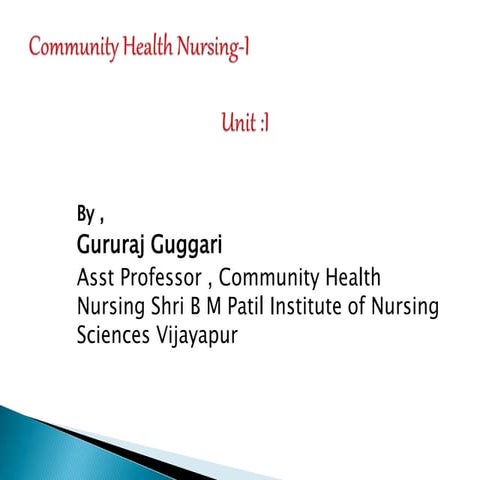 Community Health Nursing-I

Unit :I

By ,

Gururaj Guggari

Asst Professor , Community Health Nursing Shri B M Patil Institute of Nursing Sciences Vijayapur